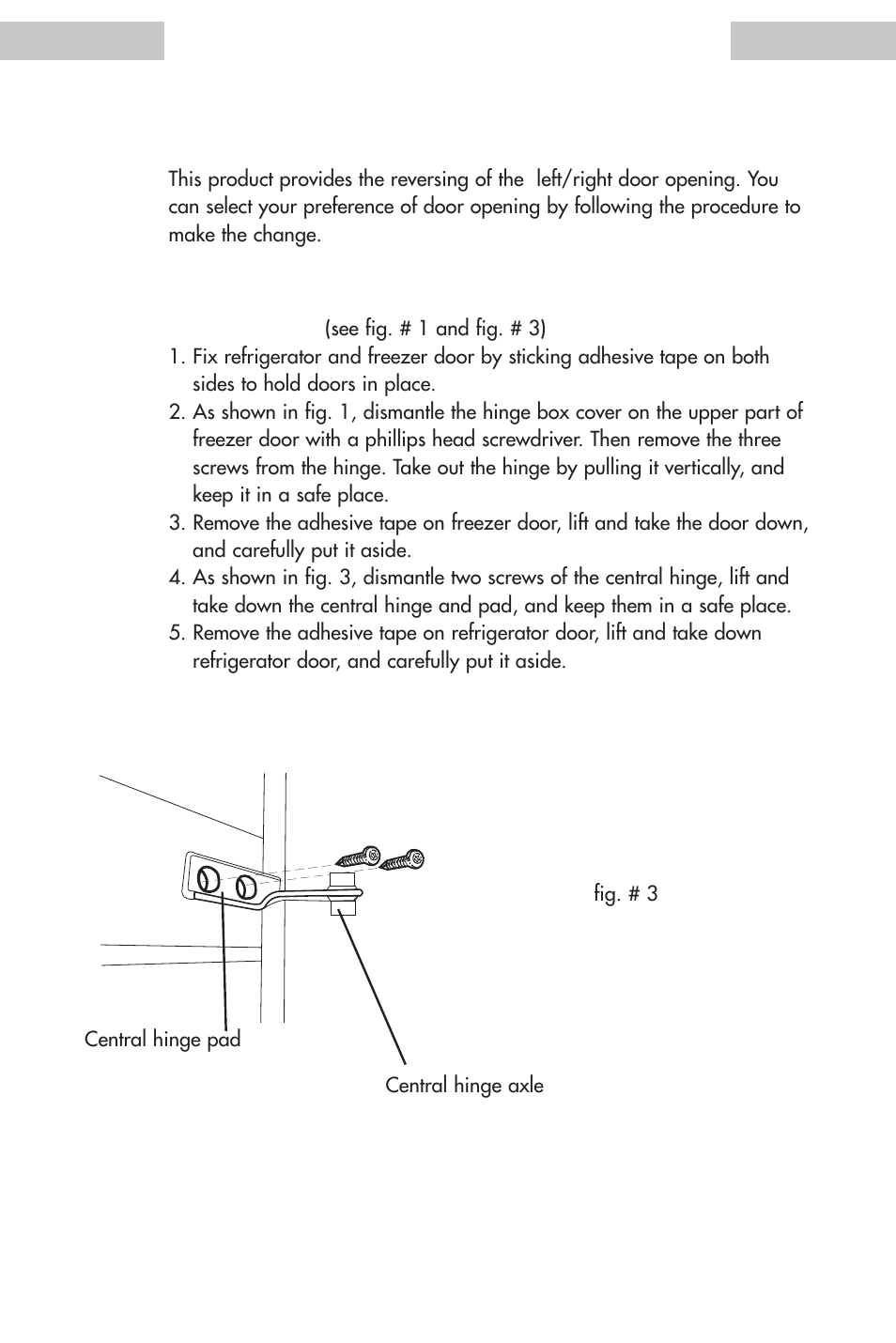 This product provides the reversing of the left/right door opening. You can select your preference of door opening by following the procedure to make the change.

(see fig. # 1 and fig. # 3)

1. Fix refrigerator and freezer door by sticking adhesive tape on both sides to hold doors in place.
2. As shown in fig. 1, dismantle the hinge box cover on the upper part of freezer door with a phillips head screwdriver. Then remove the three screws from the hinge. Take out the hinge by pulling it vertically, and keep it in a safe place.
3. Remove the adhesive tape on freezer door, lift and take the door down, and carefully put it aside.
4. As shown in fig. 3, dismantle two screws of the central hinge, lift and take down the central hinge and pad, and keep them in a safe place.
5. Remove the adhesive tape on refrigerator door, lift and take down refrigerator door, and carefully put it aside.

fig. # 3

Central hinge pad

Central hinge axle